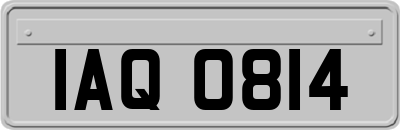 IAQ 0814